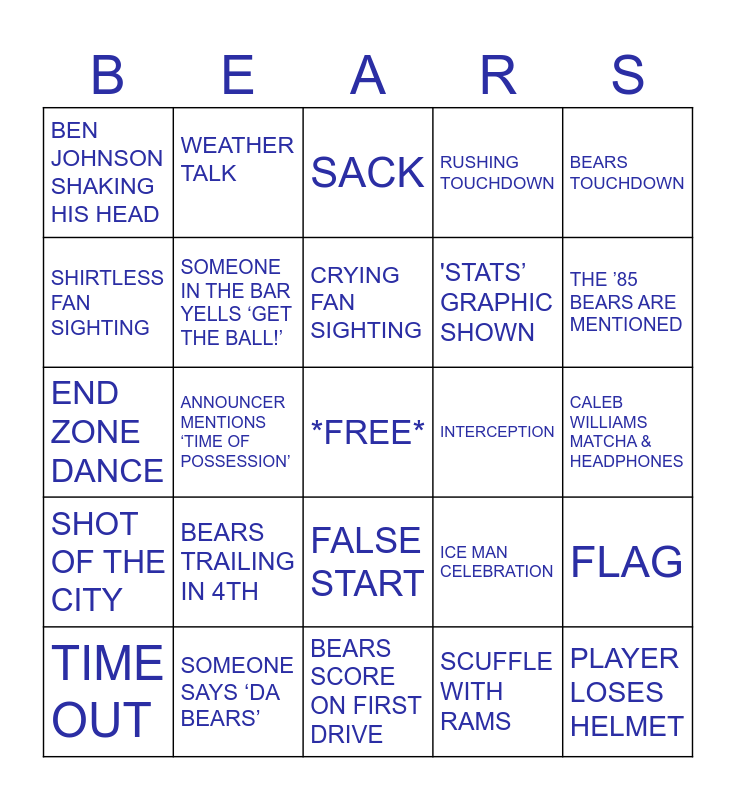 | B | E | A | R | S |
|---|---|---|---|---|
| BEN JOHNSON SHAKING HIS HEAD | WEATHER TALK | SACK | RUSHING TOUCHDOWN | BEARS TOUCHDOWN |
| SHIRTLESS FAN SIGHTING | SOMEONE IN THE BAR YELLS 'GET THE BALL!' | CRYING FAN SIGHTING | 'STATS' GRAPHIC SHOWN | THE '85 BEARS ARE MENTIONED |
| END ZONE DANCE | ANNOUNCER MENTIONS 'TIME OF POSSESSION' | *FREE* | INTERCEPTION | CALEB WILLIAMS MATCHA & HEADPHONES |
| SHOT OF THE CITY | BEARS TRAILING IN 4TH | FALSE START | ICE MAN CELEBRATION | FLAG |
| TIME OUT | SOMEONE SAYS 'DA BEARS' | BEARS SCORE ON FIRST DRIVE | SCUFFLE WITH RAMS | PLAYER LOSES HELMET |